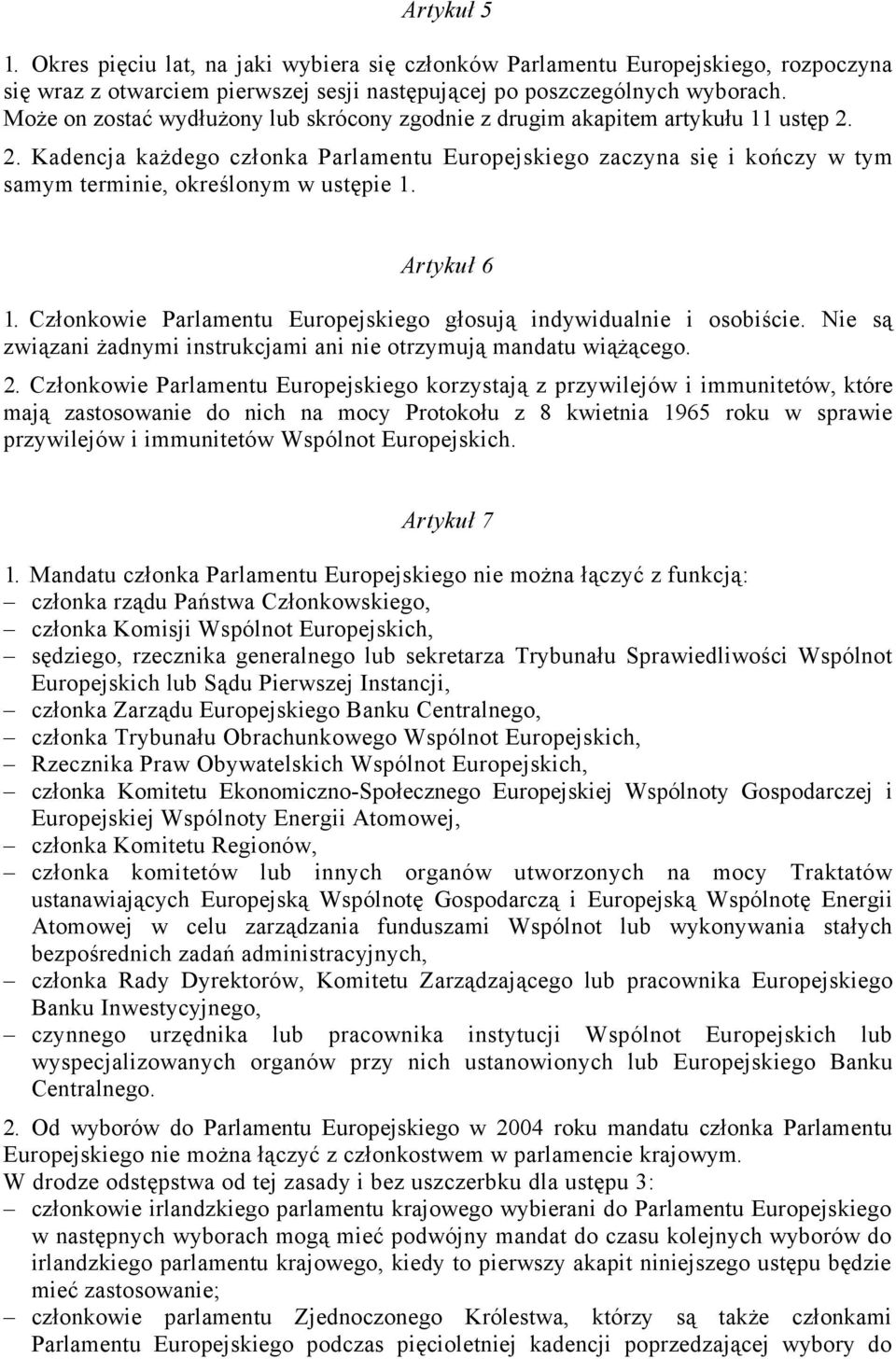 Artykuł 5

1. Okres pięciu lat, na jaki wybiera się członków Parlamentu Europejskiego, rozpoczyna się wraz z otwarciem pierwszej sesji następującej po poszczególnych wyborach. Może on zostać wydłużony lub skrócony zgodnie z drugim akapitem artykułu 11 ustęp 2. 2. Kadencja każdego członka Parlamentu Europejskiego zaczyna się i kończy w tym samym terminie, określonym w ustępie 1.

Artykuł 6

1. Członkowie Parlamentu Europejskiego głosują indywidualnie i osobiście. Nie są związani żadnymi instrukcjami ani nie otrzymują mandatu wiążącego.

2. Członkowie Parlamentu Europejskiego korzystają z przywilejów i immunitetów, które mają zastosowanie do nich na mocy Protokołu z 8 kwietnia 1965 roku w sprawie przywilejów i immunitetów Wspólnot Europejskich.

Artykuł 7

1. Mandatu członka Parlamentu Europejskiego nie można łączyć z funkcją:
– członka rządu Państwa Członkowskiego,
– członka Komisji Wspólnot Europejskich,
– sędziego, rzecznika generalnego lub sekretarza Trybunału Sprawiedliwości Wspólnot Europejskich lub Sądu Pierwszej Instancji,
– członka Zarządu Europejskiego Banku Centralnego,
– członka Trybunału Obrachunkowego Wspólnot Europejskich,
– Rzecznika Praw Obywatelskich Wspólnot Europejskich,
– członka Komitetu Ekonomiczno-Społecznego Europejskiej Wspólnoty Gospodarczej i Europejskiej Wspólnoty Energii Atomowej,
– członka Komitetu Regionów,
– członka komitetów lub innych organów utworzonych na mocy Traktatów ustanawiających Europejską Wspólnotę Gospodarczą i Europejską Wspólnotę Energii Atomowej w celu zarządzania funduszami Wspólnot lub wykonywania stałych bezpośrednich zadań administracyjnych,
– członka Rady Dyrektorów, Komitetu Zarządzającego lub pracownika Europejskiego Banku Inwestycyjnego,
– czynnego urzędnika lub pracownika instytucji Wspólnot Europejskich lub wyspecjalizowanych organów przy nich ustanowionych lub Europejskiego Banku Centralnego.

2. Od wyborów do Parlamentu Europejskiego w 2004 roku mandatu członka Parlamentu Europejskiego nie można łączyć z członkostwem w parlamencie krajowym.
W drodze odstępstwa od tej zasady i bez uszczerbku dla ustępu 3:
– członkowie irlandzkiego parlamentu krajowego wybierani do Parlamentu Europejskiego w następnych wyborach mogą mieć podwójny mandat do czasu kolejnych wyborów do irlandzkiego parlamentu krajowego, kiedy to pierwszy akapit niniejszego ustępu będzie mieć zastosowanie;
– członkowie parlamentu Zjednoczonego Królestwa, którzy są także członkami Parlamentu Europejskiego podczas pięcioletniej kadencji poprzedzającej wybory do